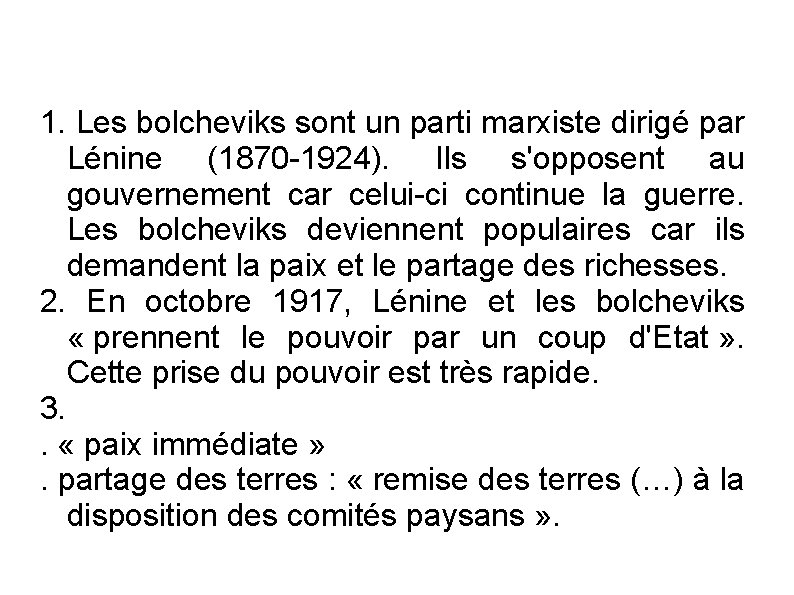 1. Les bolcheviks sont un parti marxiste dirigé par Lénine (1870-1924). Ils s'opposent au gouvernement car celui-ci continue la guerre. Les bolcheviks deviennent populaires car ils demandent la paix et le partage des richesses.
2. En octobre 1917, Lénine et les bolcheviks « prennent le pouvoir par un coup d'Etat ». Cette prise du pouvoir est très rapide.
3.
. « paix immédiate »
. partage des terres : « remise des terres (…) à la disposition des comités paysans ».